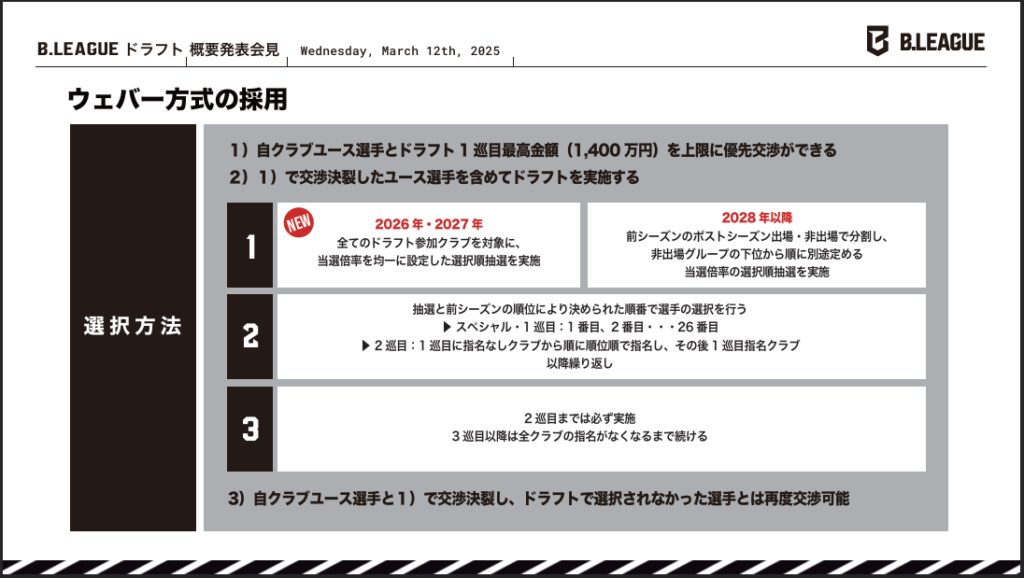 B.LEAGUE ドラフト 概要発表会見 Wednesday, March 12th, 2025

B.LEAGUE

ウェバー方式の採用

選択方法

1）自クラブユース選手とドラフト 1 巡目最高金額（1,400 万円）を上限に優先交渉ができる
2）1）で交渉決裂したユース選手を含めてドラフトを実施する

1

NEW

2026 年・2027 年
全てのドラフト参加クラブを対象に、当選倍率を均一に設定した選択順抽選を実施

2028 年以降
前シーズンのポストシーズン出場・非出場で分割し、非出場グループの下位から順に別途定める当選倍率の選択順抽選を実施

2

抽選と前シーズンの順位により決められた順番で選手の選択を行う
▶ スペシャル・1 巡目：1 番目、2 番目・・・26 番目
▶ 2 巡目：1 巡目に指名なしクラブから順に順位順で指名し、その後 1 巡目指名クラブ以降繰り返し

3

2 巡目までは必ず実施
3 巡目以降は全クラブの指名がなくなるまで続ける

3）自クラブユース選手と 1）で交渉決裂し、ドラフトで選択されなかった選手とは再度交渉可能